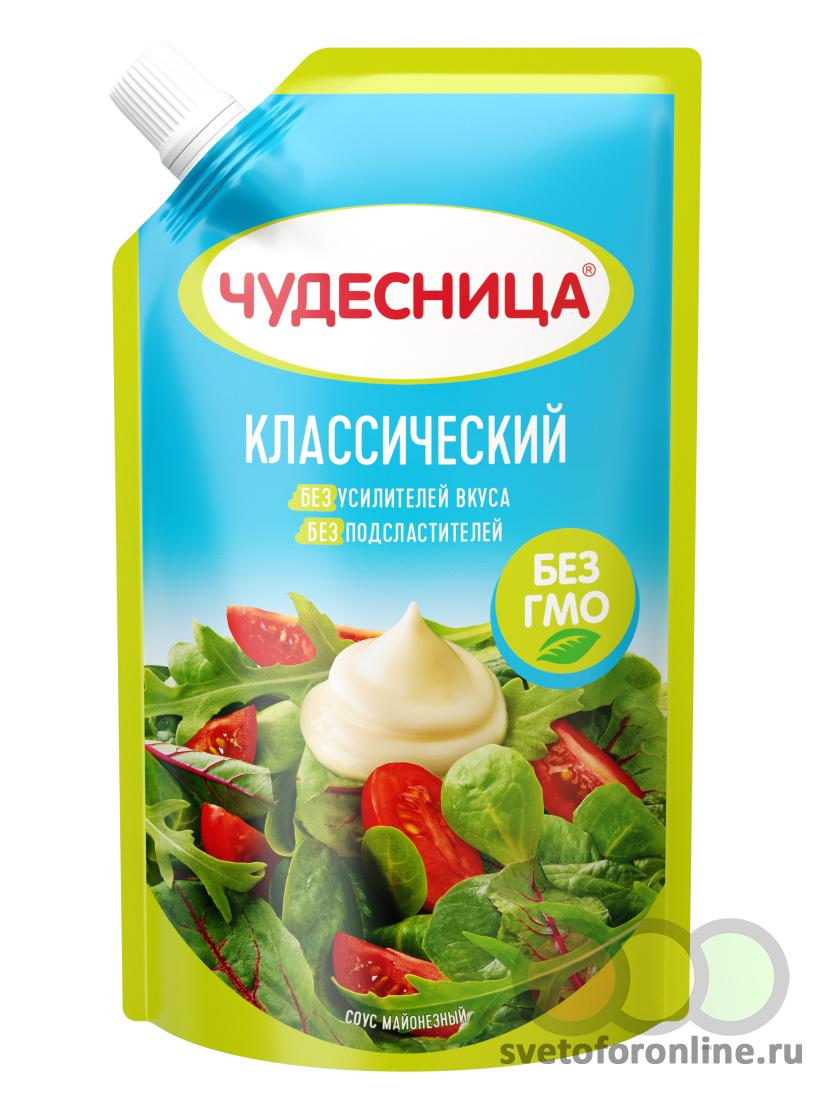 ЧУДЕСНИЦА®

КЛАССИЧЕСКИЙ

БЕЗ УСИЛИТЕЛЕЙ ВКУСА
БЕЗ ПОДСЛАСТИТЕЛЕЙ

БЕЗ ГМО

СОУС МАЙОНЕЗНЫЙ

svetoforonline.ru